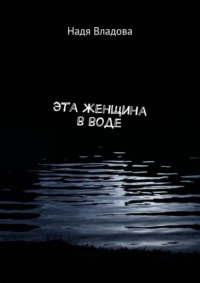 Надя Владова

ЭТА ЖЕНЩИНА
В ВОДЕ